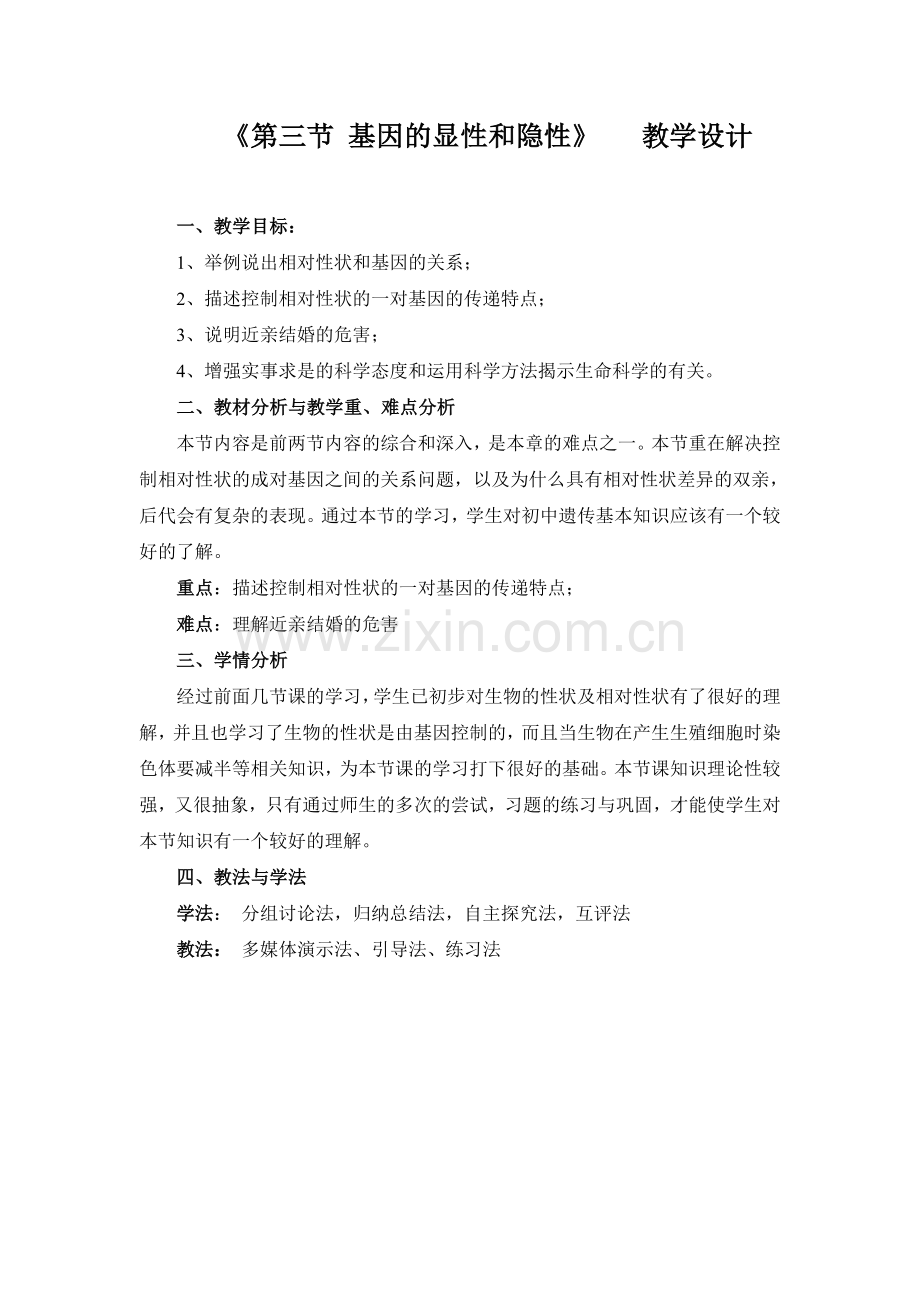 《第三节 基因的显性和隐性》 教学设计

一、教学目标：

1、举例说出相对性状和基因的关系；

2、描述控制相对性状的一对基因的传递特点；

3、说明近亲结婚的危害；

4、增强实事求是的科学态度和运用科学方法揭示生命科学的有关。

二、教材分析与教学重、难点分析

本节内容是前两节内容的综合和深入，是本章的难点之一。本节重在解决控制相对性状的成对基因之间的关系问题，以及为什么具有相对性状差异的双亲，后代会有复杂的表现。通过本节的学习，学生对初中遗传基本知识应该有一个较好的了解。

重点：描述控制相对性状的一对基因的传递特点；

难点：理解近亲结婚的危害

www.zixin.com.cn

三、学情分析

经过前面几节课的学习，学生已初步对生物的性状及相对性状有了很好的理解，并且也学习了生物的性状是由基因控制的，而且当生物在产生生殖细胞时染色体要减半等相关知识，为本节课的学习打下很好的基础。本节课知识理论性较强，又很抽象，只有通过师生的多次的尝试，习题的练习与巩固，才能使学生对本节知识有一个较好的理解。

四、教法与学法

学法： 分组讨论法，归纳总结法，自主探究法，互评法

教法： 多媒体演示法、引导法、练习法